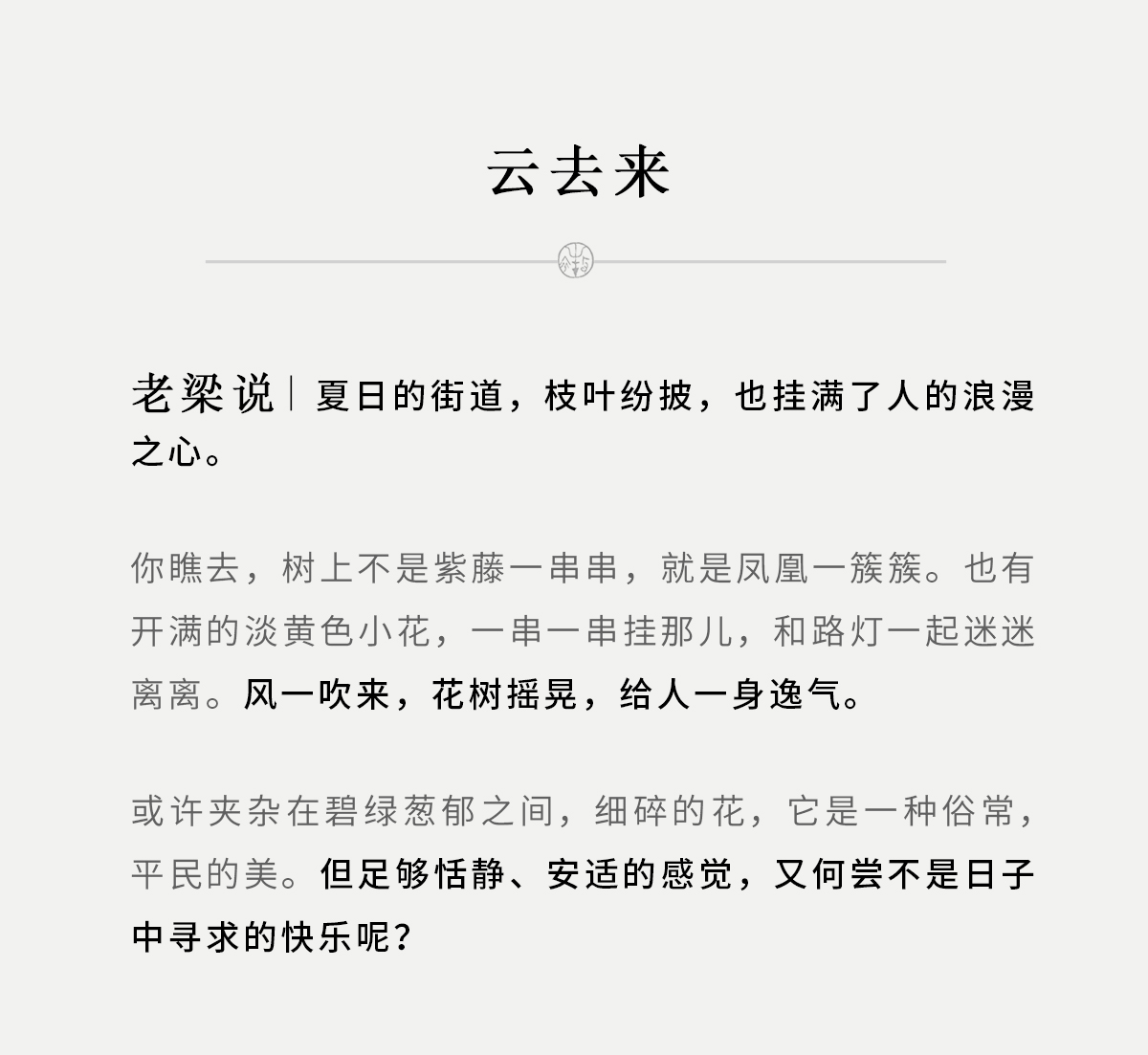 云去来

老梁说｜夏日的街道，枝叶纷披，也挂满了人的浪漫之心。

你瞧去，树上不是紫藤一串串，就是凤凰一簇簇。也有开满的淡黄色小花，一串一串挂那儿，和路灯一起迷迷离离。风一吹来，花树摇晃，给人一身逸气。

或许夹杂在碧绿葱郁之间，细碎的花，它是一种俗常，平民的美。但足够恬静、安适的感觉，又何尝不是日子中寻求的快乐呢？